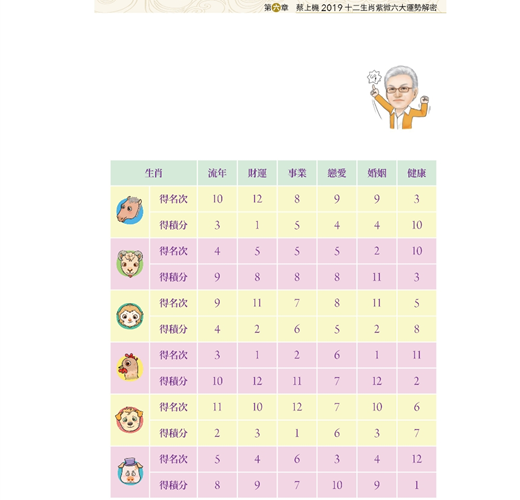 第六章　蔡上機 2019 十二生肖紫微六大運勢解密

| 生肖 | | 流年 | 財運 | 事業 | 戀愛 | 婚姻 | 健康 |
|---|---|---|---|---|---|---|---|
| | 得名次 | 10 | 12 | 8 | 9 | 9 | 3 |
| | 得積分 | 3 | 1 | 5 | 4 | 4 | 10 |
| | 得名次 | 4 | 5 | 5 | 5 | 2 | 10 |
| | 得積分 | 9 | 8 | 8 | 8 | 11 | 3 |
| | 得名次 | 9 | 11 | 7 | 8 | 11 | 5 |
| | 得積分 | 4 | 2 | 6 | 5 | 2 | 8 |
| | 得名次 | 3 | 1 | 2 | 6 | 1 | 11 |
| | 得積分 | 10 | 12 | 11 | 7 | 12 | 2 |
| | 得名次 | 11 | 10 | 12 | 7 | 10 | 6 |
| | 得積分 | 2 | 3 | 1 | 6 | 3 | 7 |
| | 得名次 | 5 | 4 | 6 | 3 | 4 | 12 |
| | 得積分 | 8 | 9 | 7 | 10 | 9 | 1 |